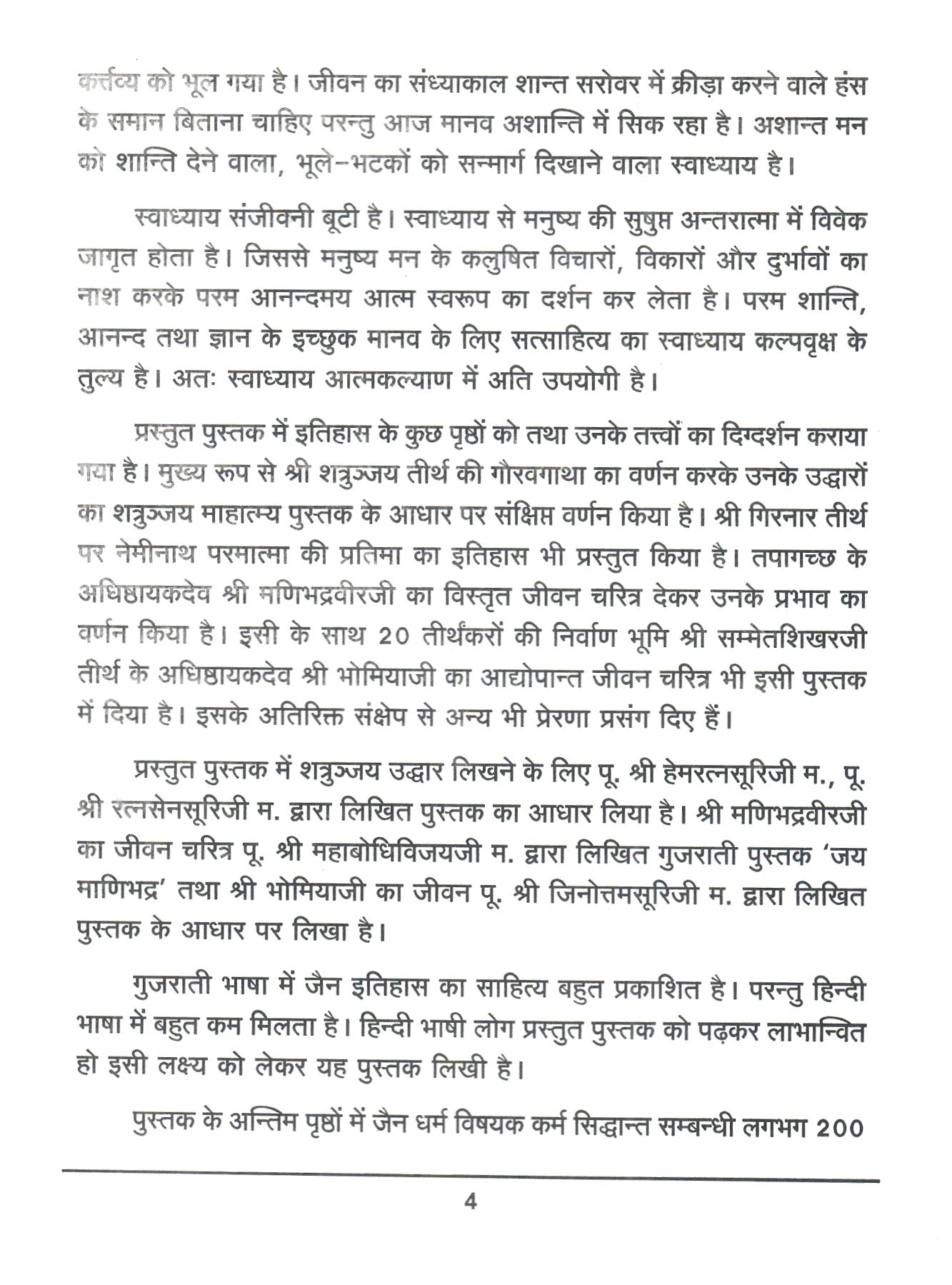 कर्त्तव्य को भूल गया है। जीवन का संध्याकाल शान्त सरोवर में क्रीड़ा करने वाले हंस के समान बिताना चाहिए परन्तु आज मानव अशान्ति में सिक रहा है। अशान्त मन को शान्ति देने वाला, भूले-भटकों को सन्मार्ग दिखाने वाला स्वाध्याय है।

स्वाध्याय संजीवनी बूटी है। स्वाध्याय से मनुष्य की सुषुप्त अन्तरात्मा में विवेक जागृत होता है। जिससे मनुष्य मन के कलुषित विचारों, विकारों और दुर्भावों का नाश करके परम आनन्दमय आत्म स्वरूप का दर्शन कर लेता है। परम शान्ति, आनन्द तथा ज्ञान के इच्छुक मानव के लिए सत्साहित्य का स्वाध्याय कल्पवृक्ष के तुल्य है। अतः स्वाध्याय आत्मकल्याण में अति उपयोगी है।

प्रस्तुत पुस्तक में इतिहास के कुछ पृष्ठों को तथा उनके तत्त्वों का दिग्दर्शन कराया गया है। मुख्य रूप से श्री शत्रुञ्जय तीर्थ की गौरवगाथा का वर्णन करके उनके उद्धारों का शत्रुञ्जय माहात्म्य पुस्तक के आधार पर संक्षिप्त वर्णन किया है। श्री गिरनार तीर्थ पर नेमीनाथ परमात्मा की प्रतिमा का इतिहास भी प्रस्तुत किया है। तपागच्छ के अधिष्ठायकदेव श्री मणिभद्रवीरजी का विस्तृत जीवन चरित्र देकर उनके प्रभाव का वर्णन किया है। इसी के साथ 20 तीर्थंकरों की निर्वाण भूमि श्री सम्मेतशिखरजी तीर्थ के अधिष्ठायकदेव श्री भोमियाजी का आद्योपान्त जीवन चरित्र भी इसी पुस्तक में दिया है। इसके अतिरिक्त संक्षेप से अन्य भी प्रेरणा प्रसंग दिए हैं।

प्रस्तुत पुस्तक में शत्रुञ्जय उद्धार लिखने के लिए पू. श्री हेमरत्नसूरिजी म., पू. श्री रत्नसेनसूरिजी म. द्वारा लिखित पुस्तक का आधार लिया है। श्री मणिभद्रवीरजी का जीवन चरित्र पू. श्री महाबोधिविजयजी म. द्वारा लिखित गुजराती पुस्तक 'जय माणिभद्र' तथा श्री भोमियाजी का जीवन पू. श्री जिनोत्तमसूरिजी म. द्वारा लिखित पुस्तक के आधार पर लिखा है।

गुजराती भाषा में जैन इतिहास का साहित्य बहुत प्रकाशित है। परन्तु हिन्दी भाषा में बहुत कम मिलता है। हिन्दी भाषी लोग प्रस्तुत पुस्तक को पढ़कर लाभान्वित हो इसी लक्ष्य को लेकर यह पुस्तक लिखी है।

पुस्तक के अन्तिम पृष्ठों में जैन धर्म विषयक कर्म सिद्धान्त सम्बन्धी लगभग 200

4